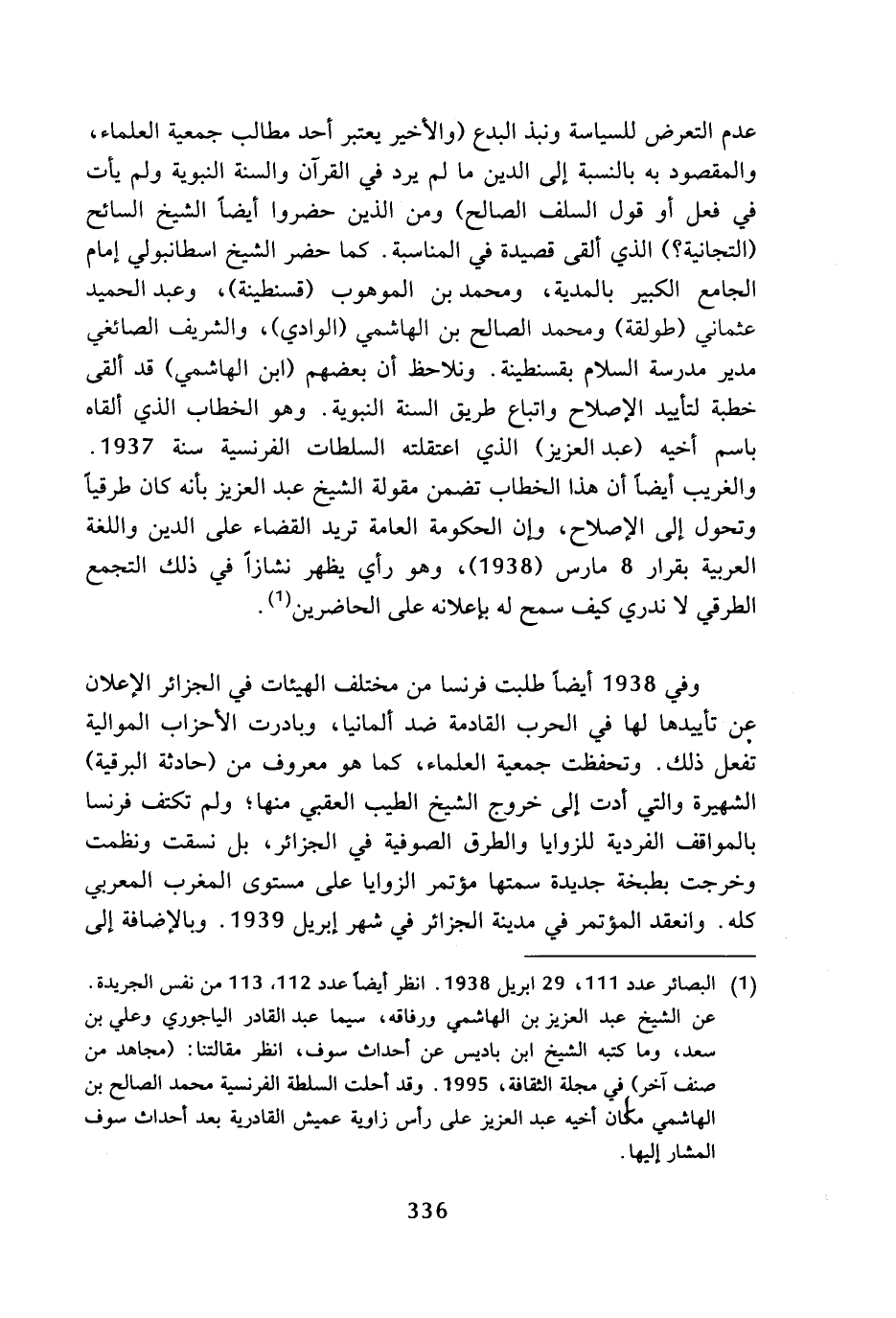 عدم التعرض للسياسة ونبذ البدع (والأخير يعتبر أحد مطالب جمعية العلماء، والمقصود به بالنسبة إلى الدين ما لم يرد في القرآن والسنة النبوية ولم يأت في فعل أو قول السلف الصالح) ومن الذين حضروا أيضاً الشيخ السائح (التجانية؟) الذي ألقى قصيدة في المناسبة. كما حضر الشيخ اسطانبولي إمام الجامع الكبير بالمدية، ومحمد بن الموهوب (قسنطينة)، وعبد الحميد عثماني (طولقة) ومحمد الصالح بن الهاشمي (الوادي)، والشريف الصائغي مدير مدرسة السلام بقسنطينة. ونلاحظ أن بعضهم (ابن الهاشمي) قد ألقى خطبة لتأييد الإصلاح واتباع طريق السنة النبوية. وهو الخطاب الذي ألقاه باسم أخيه (عبد العزيز) الذي اعتقلته السلطات الفرنسية سنة 1937. والغريب أيضاً أن هذا الخطاب تضمن مقولة الشيخ عبد العزيز بأنه كان طرقياً وتحول إلى الإصلاح، وإن الحكومة العامة تريد القضاء على الدين واللغة العربية بقرار 8 مارس (1938)، وهو رأي يظهر نشازاً في ذلك التجمع الطرقي لا ندري كيف سمح له بإعلانه على الحاضرين$^{(1)}$.

وفي 1938 أيضاً طلبت فرنسا من مختلف الهيئات في الجزائر الإعلان عن تأييدها لها في الحرب القادمة ضد ألمانيا، وبادرت الأحزاب الموالية تفعل ذلك. وتحفظت جمعية العلماء، كما هو معروف من (حادثة البرقية) الشهيرة والتي أدت إلى خروج الشيخ الطيب العقبي منها؛ ولم تكتف فرنسا بالمواقف الفردية للزوايا والطرق الصوفية في الجزائر، بل نسقت ونظمت وخرجت بطبخة جديدة سمتها مؤتمر الزوايا على مستوى المغرب المعربي كله. وانعقد المؤتمر في مدينة الجزائر في شهر إبريل 1939. وبالإضافة إلى

(1) البصائر عدد 111، 29 ابريل 1938. انظر أيضاً عدد 112، 113 من نفس الجريدة. عن الشيخ عبد العزيز بن الهاشمي ورفاقه، سيما عبد القادر الياجوري وعلي بن سعد، وما كتبه الشيخ ابن باديس عن أحداث سوف، انظر مقالتنا: (مجاهد من صنف آخر) في مجلة الثقافة، 1995. وقد أحلت السلطة الفرنسية محمد الصالح بن الهاشمي مكان أخيه عبد العزيز على رأس زاوية عميش القادرية بعد أحداث سوف المشار إليها.

336